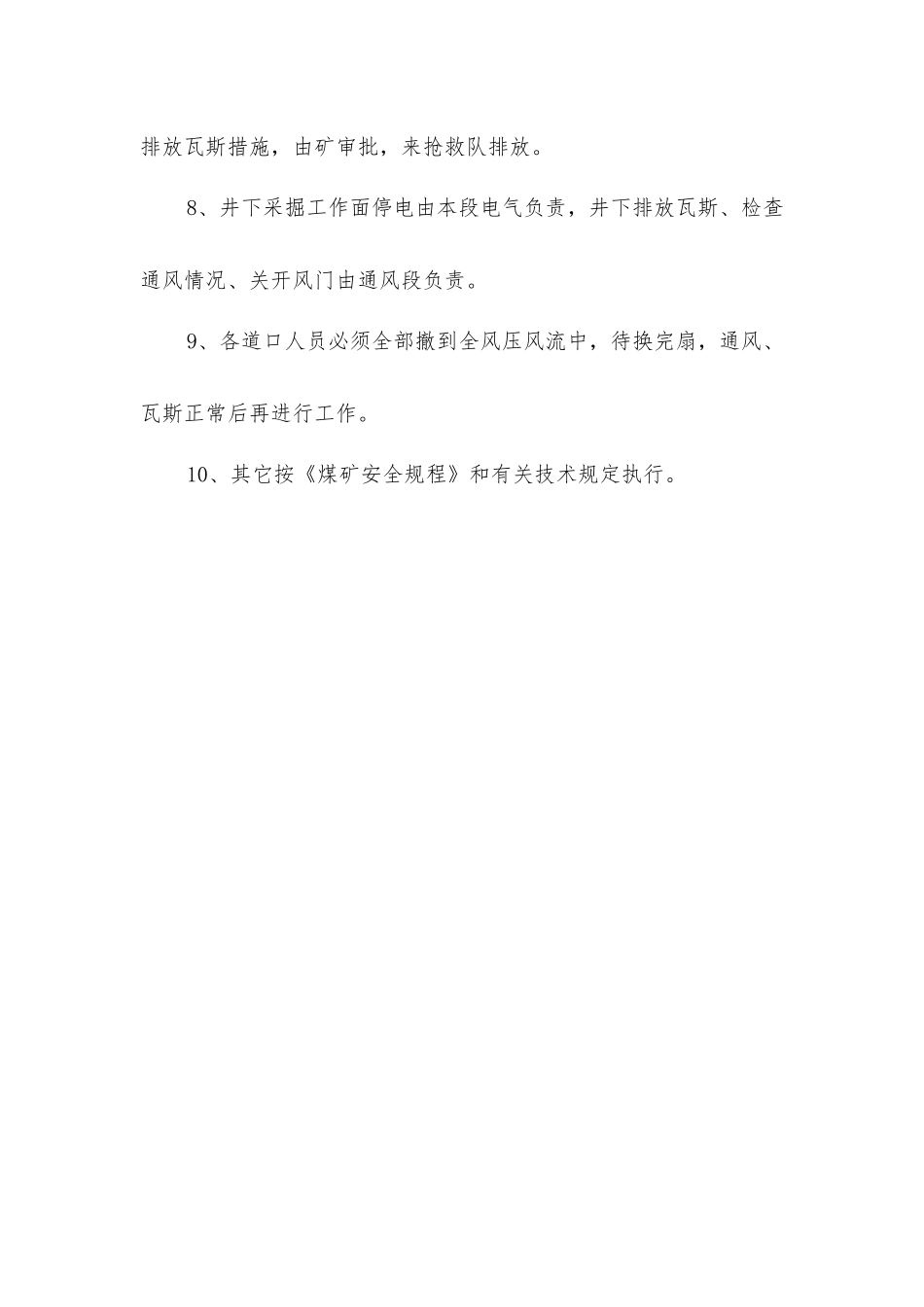 排放瓦斯措施，由矿审批，来抢救队排放。

8、井下采掘工作面停电由本段电气负责，井下排放瓦斯、检查通风情况、关开风门由通风段负责。

9、各道口人员必须全部撤到全风压风流中，待换完扇，通风、瓦斯正常后再进行工作。

10、其它按《煤矿安全规程》和有关技术规定执行。